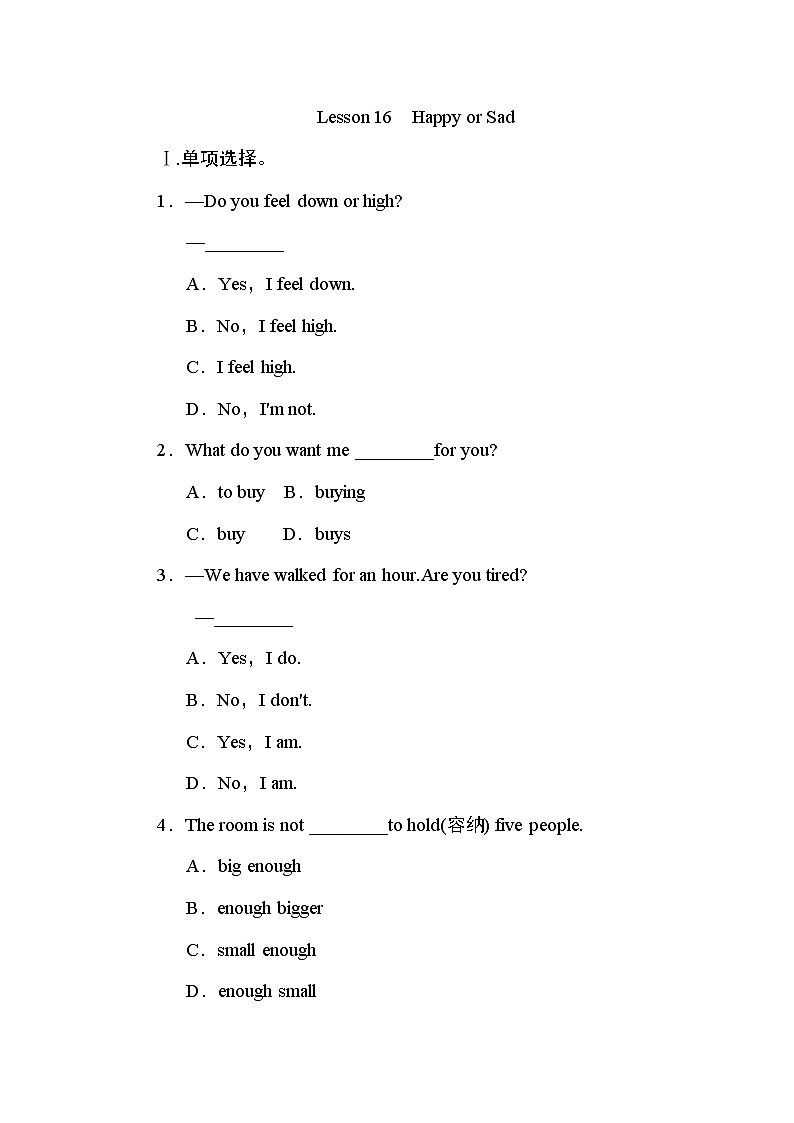 Lesson 16　Happy or Sad

Ⅰ.单项选择。

1．—Do you feel down or high?

—________

A．Yes，I feel down.

B．No，I feel high.

C．I feel high.

D．No，I'm not.

2．What do you want me ________for you?

A．to buy　B．buying

C．buy　　D．buys

3．—We have walked for an hour.Are you tired?

—________

A．Yes，I do.

B．No，I don't.

C．Yes，I am.

D．No，I am.

4．The room is not ________to hold(容纳) five people.

A．big enough

B．enough bigger

C．small enough

D．enough small